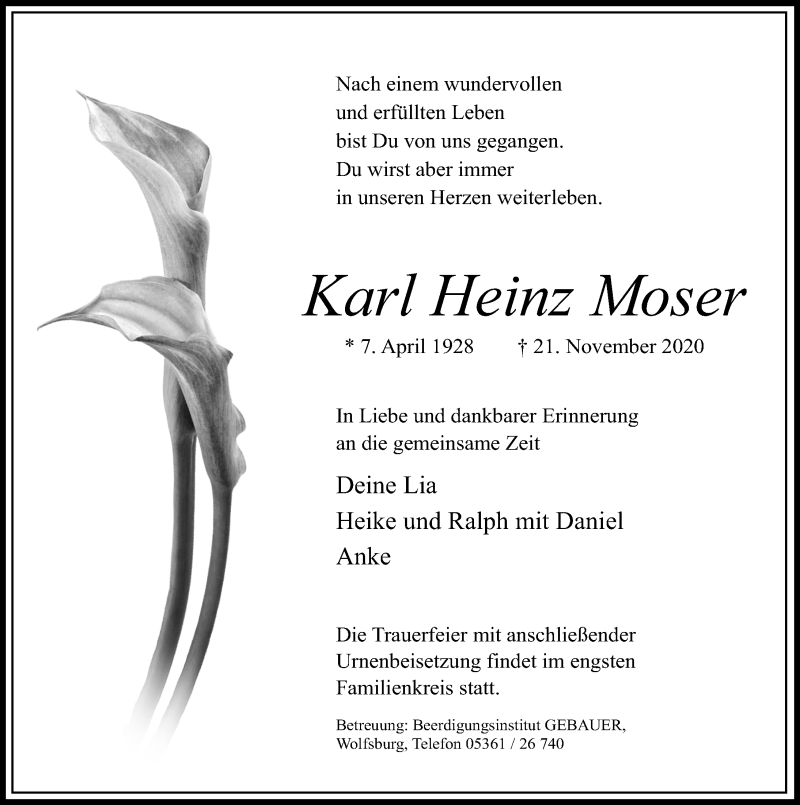 Nach einem wundervollen
und erfüllten Leben
bist Du von uns gegangen.
Du wirst aber immer
in unseren Herzen weiterleben.

Karl Heinz Moser

* 7. April 1928 † 21. November 2020

In Liebe und dankbarer Erinnerung an die gemeinsame Zeit

Deine Lia
Heike und Ralph mit Daniel
Anke

Die Trauerfeier mit anschließender Urnenbeisetzung findet im engsten Familienkreis statt.

Betreuung: Beerdigungsinstitut GEBAUER,
Wolfsburg, Telefon 05361 / 26 740